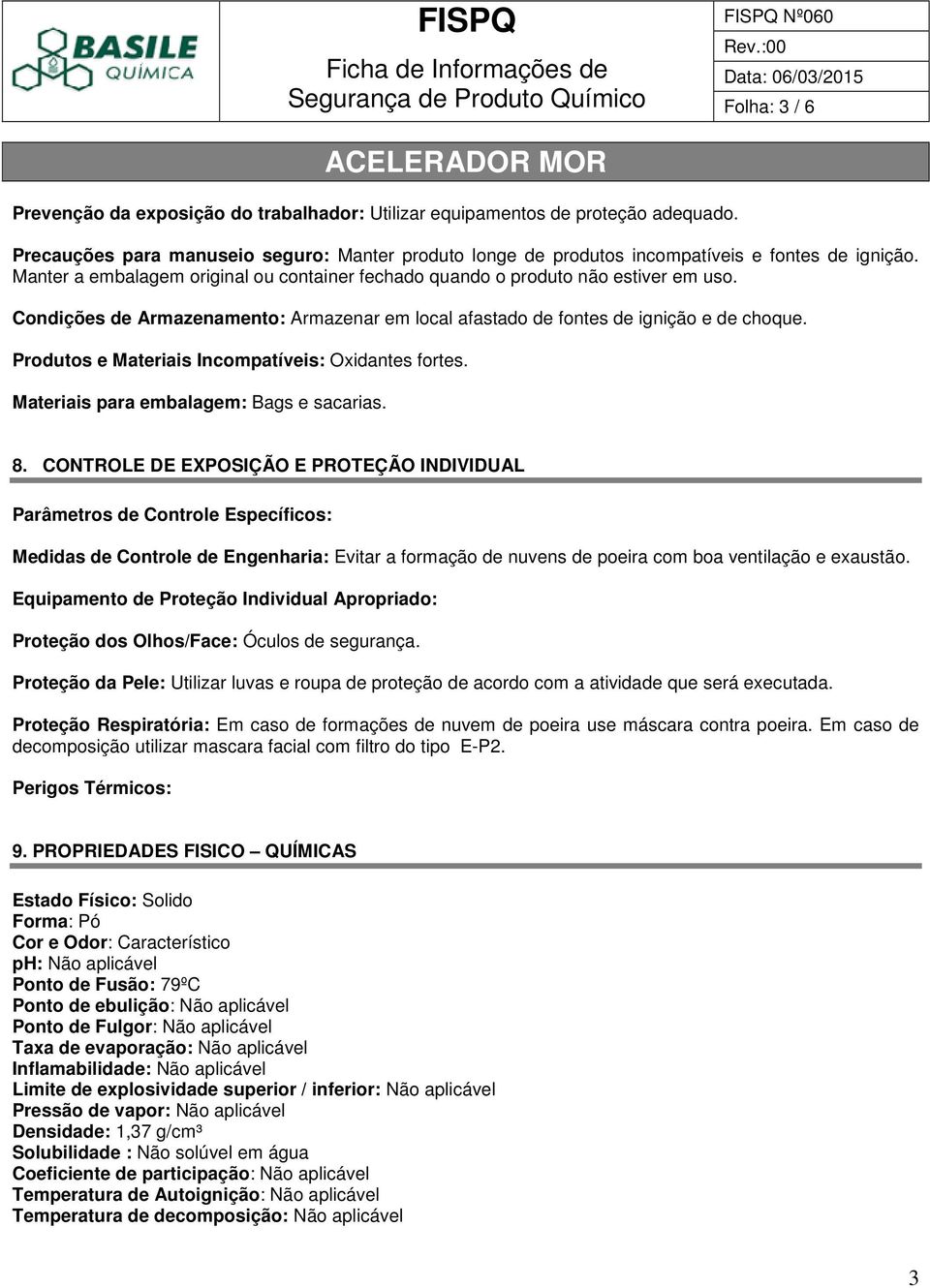 BASILE QUÍMICA

FISPQ
Ficha de Informações de Segurança de Produto Químico

FISPQ Nº060
Rev.:00
Data: 06/03/2015
Folha: 3 / 6

ACELERADOR MOR

Prevenção da exposição do trabalhador: Utilizar equipamentos de proteção adequado.

Precauções para manuseio seguro: Manter produto longe de produtos incompatíveis e fontes de ignição. Manter a embalagem original ou container fechado quando o produto não estiver em uso.

Condições de Armazenamento: Armazenar em local afastado de fontes de ignição e de choque.

Produtos e Materiais Incompatíveis: Oxidantes fortes.

Materiais para embalagem: Bags e sacarias.

8. CONTROLE DE EXPOSIÇÃO E PROTEÇÃO INDIVIDUAL

Parâmetros de Controle Específicos:

Medidas de Controle de Engenharia: Evitar a formação de nuvens de poeira com boa ventilação e exaustão.

Equipamento de Proteção Individual Apropriado:

Proteção dos Olhos/Face: Óculos de segurança.

Proteção da Pele: Utilizar luvas e roupa de proteção de acordo com a atividade que será executada.

Proteção Respiratória: Em caso de formações de nuvem de poeira use máscara contra poeira. Em caso de decomposição utilizar mascara facial com filtro do tipo E-P2.

Perigos Térmicos:

9. PROPRIEDADES FISICO – QUÍMICAS

Estado Físico: Solido
Forma: Pó
Cor e Odor: Característico
pH: Não aplicável
Ponto de Fusão: 79ºC
Ponto de ebulição: Não aplicável
Ponto de Fulgor: Não aplicável
Taxa de evaporação: Não aplicável
Inflamabilidade: Não aplicável
Limite de explosividade superior / inferior: Não aplicável
Pressão de vapor: Não aplicável
Densidade: 1,37 g/cm³
Solubilidade : Não solúvel em água
Coeficiente de participação: Não aplicável
Temperatura de Autoignição: Não aplicável
Temperatura de decomposição: Não aplicável

3